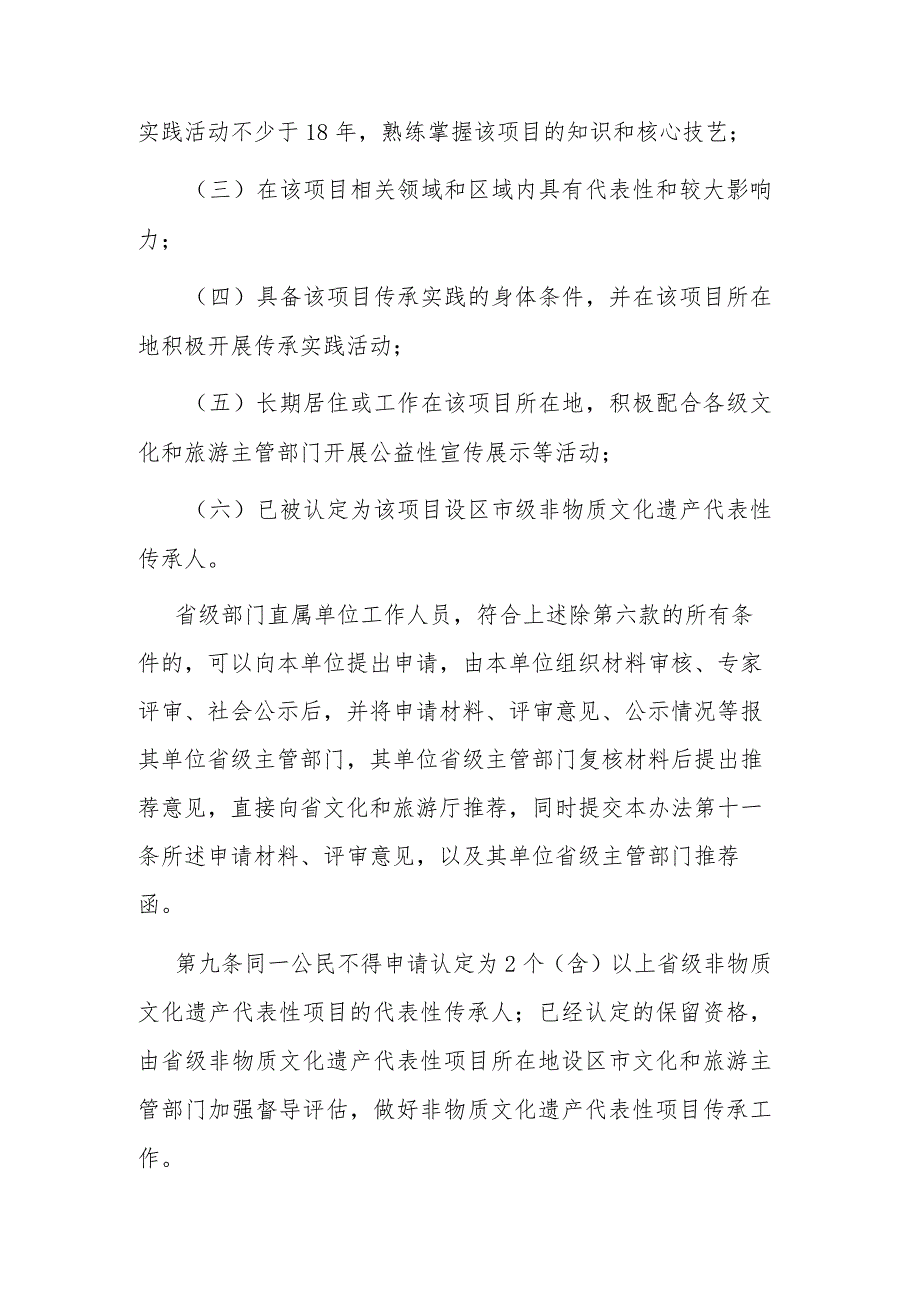 实践活动不少于18年，熟练掌握该项目的知识和核心技艺；

（三）在该项目相关领域和区域内具有代表性和较大影响力；

（四）具备该项目传承实践的身体条件，并在该项目所在地积极开展传承实践活动；

（五）长期居住或工作在该项目所在地，积极配合各级文化和旅游主管部门开展公益性宣传展示等活动；

（六）已被认定为该项目设区市级非物质文化遗产代表性传承人。

省级部门直属单位工作人员，符合上述除第六款的所有条件的，可以向本单位提出申请，由本单位组织材料审核、专家评审、社会公示后，并将申请材料、评审意见、公示情况等报其单位省级主管部门，其单位省级主管部门复核材料后提出推荐意见，直接向省文化和旅游厅推荐，同时提交本办法第十一条所述申请材料、评审意见，以及其单位省级主管部门推荐函。

第九条同一公民不得申请认定为2个（含）以上省级非物质文化遗产代表性项目的代表性传承人；已经认定的保留资格，由省级非物质文化遗产代表性项目所在地设区市文化和旅游主管部门加强督导评估，做好非物质文化遗产代表性项目传承工作。